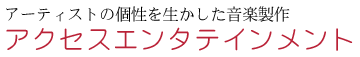 アーティストの個性を生かした音楽製作
アクセスエンタテインメント